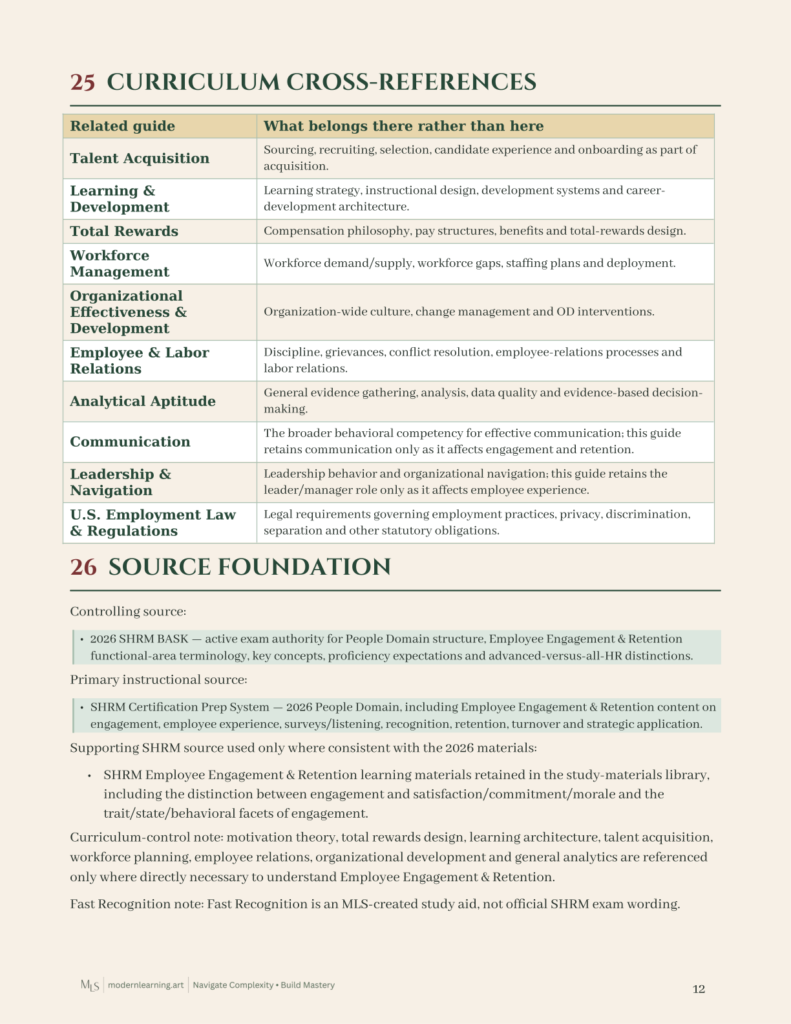 25 CURRICULUM CROSS-REFERENCES

| Related guide | What belongs there rather than here |
|---|---|
| Talent Acquisition | Sourcing, recruiting, selection, candidate experience and onboarding as part of acquisition. |
| Learning & Development | Learning strategy, instructional design, development systems and career-development architecture. |
| Total Rewards | Compensation philosophy, pay structures, benefits and total-rewards design. |
| Workforce Management | Workforce demand/supply, workforce gaps, staffing plans and deployment. |
| Organizational Effectiveness & Development | Organization-wide culture, change management and OD interventions. |
| Employee & Labor Relations | Discipline, grievances, conflict resolution, employee-relations processes and labor relations. |
| Analytical Aptitude | General evidence gathering, analysis, data quality and evidence-based decision-making. |
| Communication | The broader behavioral competency for effective communication; this guide retains communication only as it affects engagement and retention. |
| Leadership & Navigation | Leadership behavior and organizational navigation; this guide retains the leader/manager role only as it affects employee experience. |
| U.S. Employment Law & Regulations | Legal requirements governing employment practices, privacy, discrimination, separation and other statutory obligations. |

26 SOURCE FOUNDATION

Controlling source:

• 2026 SHRM BASK — active exam authority for People Domain structure, Employee Engagement & Retention functional-area terminology, key concepts, proficiency expectations and advanced-versus-all-HR distinctions.

Primary instructional source:

• SHRM Certification Prep System — 2026 People Domain, including Employee Engagement & Retention content on engagement, employee experience, surveys/listening, recognition, retention, turnover and strategic application.

Supporting SHRM source used only where consistent with the 2026 materials:

• SHRM Employee Engagement & Retention learning materials retained in the study-materials library, including the distinction between engagement and satisfaction/commitment/morale and the trait/state/behavioral facets of engagement.

Curriculum-control note: motivation theory, total rewards design, learning architecture, talent acquisition, workforce planning, employee relations, organizational development and general analytics are referenced only where directly necessary to understand Employee Engagement & Retention.

Fast Recognition note: Fast Recognition is an MLS-created study aid, not official SHRM exam wording.

MLS | modernlearning.art | Navigate Complexity • Build Mastery

12